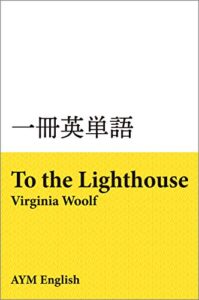 一冊英単語

To the Lighthouse
Virginia Woolf

AYM English